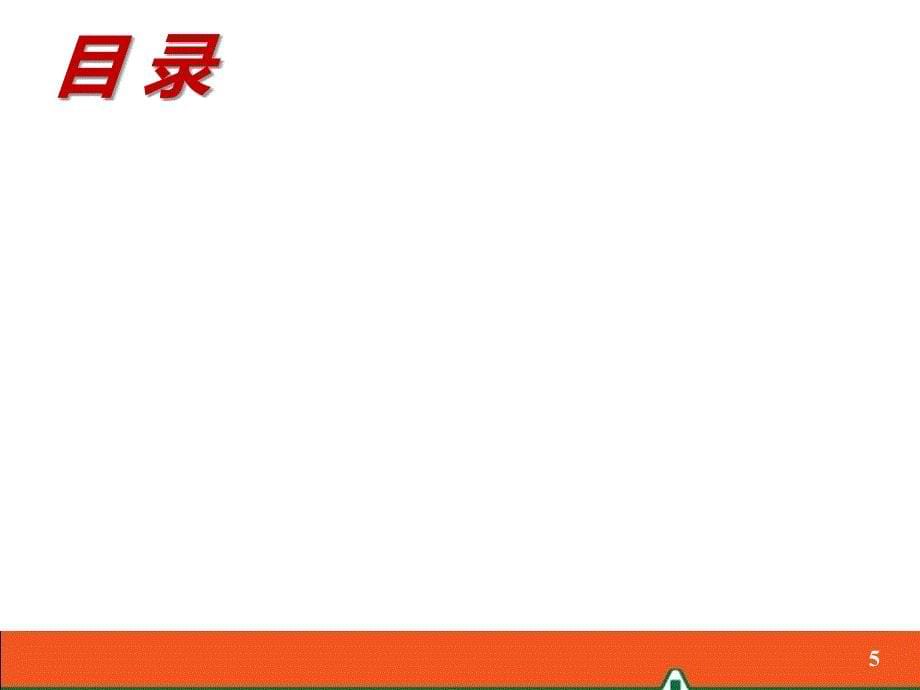 目 录

5